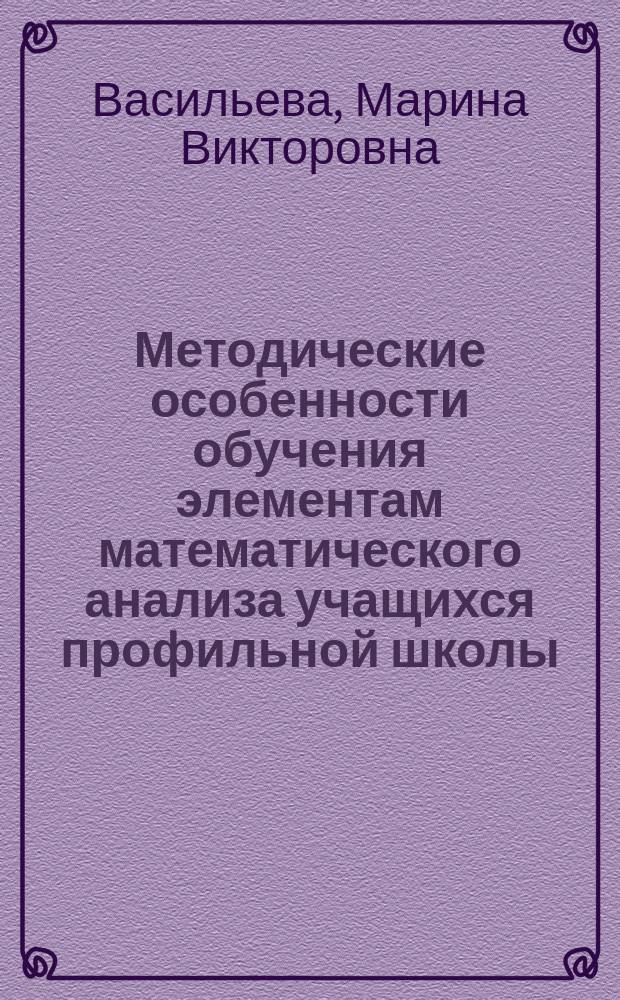 Васильева, Марина Викторовна

Методические особенности обучения элементам математического анализа учащихся профильной школы